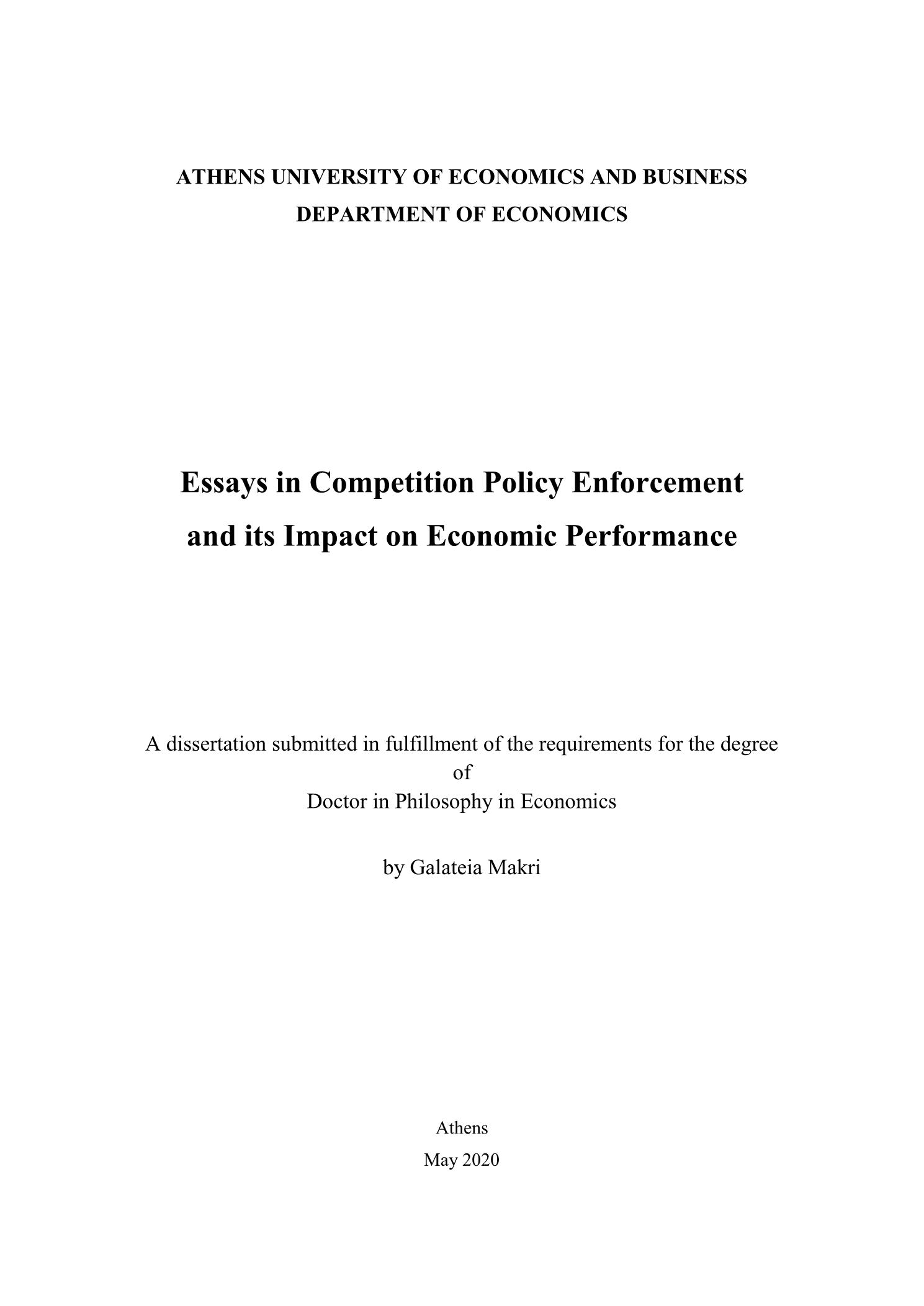 ATHENS UNIVERSITY OF ECONOMICS AND BUSINESS
DEPARTMENT OF ECONOMICS

Essays in Competition Policy Enforcement and its Impact on Economic Performance

A dissertation submitted in fulfillment of the requirements for the degree
of
Doctor in Philosophy in Economics

by Galateia Makri

Athens
May 2020